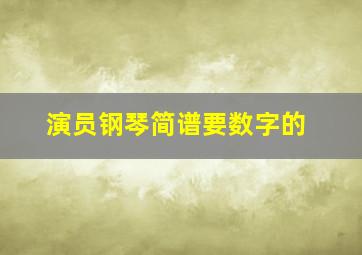 演员钢琴简谱要数字的